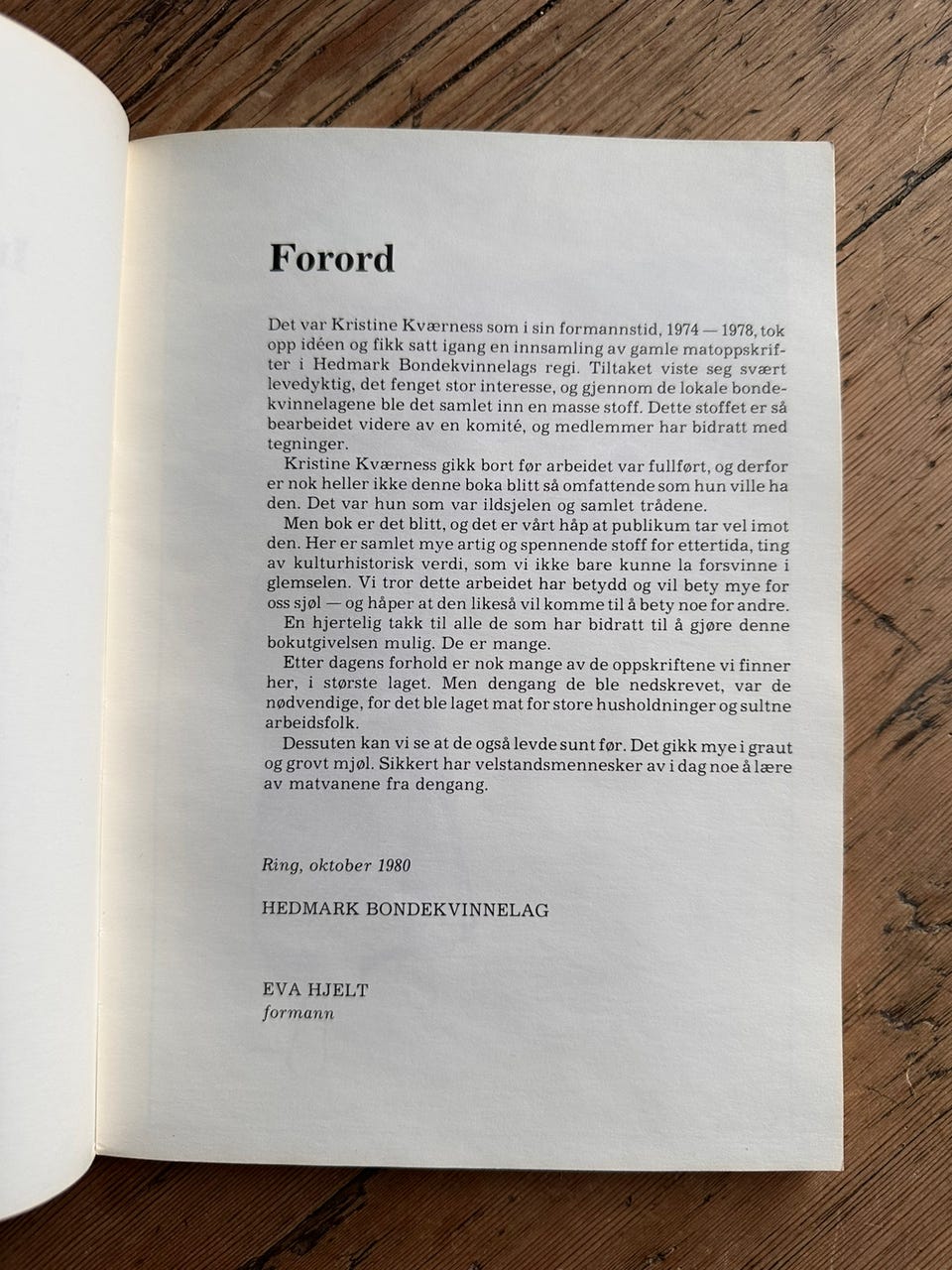 Forord

Det var Kristine Kværness som i sin formannstid, 1974 — 1978, tok opp idéen og fikk satt igang en innsamling av gamle matoppskrifter i Hedmark Bondekvinnelags regi. Tiltaket viste seg svært levedyktig, det fenget stor interesse, og gjennom de lokale bondekvinnelagene ble det samlet inn en masse stoff. Dette stoffet er så bearbeidet videre av en komité, og medlemmer har bidratt med tegninger.

Kristine Kværness gikk bort før arbeidet var fullført, og derfor er nok heller ikke denne boka blitt så omfattende som hun ville ha den. Det var hun som var ildsjelen og samlet trådene.

Men bok er det blitt, og det er vårt håp at publikum tar vel imot den. Her er samlet mye artig og spennende stoff for ettertida, ting av kulturhistorisk verdi, som vi ikke bare kunne la forsvinne i glemselen. Vi tror dette arbeidet har betydd og vil bety mye for oss sjøl — og håper at den likeså vil komme til å bety noe for andre.

En hjertelig takk til alle de som har bidratt til å gjøre denne bokutgivelsen mulig. De er mange.

Etter dagens forhold er nok mange av de oppskriftene vi finner her, i største laget. Men dengang de ble nedskrevet, var de nødvendige, for det ble laget mat for store husholdninger og sultne arbeidsfolk.

Dessuten kan vi se at de også levde sunt før. Det gikk mye i graut og grovt mjøl. Sikkert har velstandsmennesker av i dag noe å lære av matvanene fra dengang.

Ring, oktober 1980

HEDMARK BONDEKVINNELAG

EVA HJELT
formann